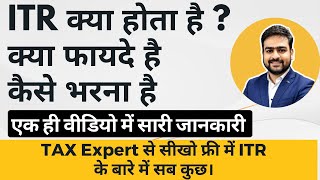 ITR क्या होता है ?
क्या फायदे है
कैसे भरना है

एक ही वीडियो में सारी जानकारी

TAX Expert से सीखो फ्री में ITR के बारे में सब कुछ।